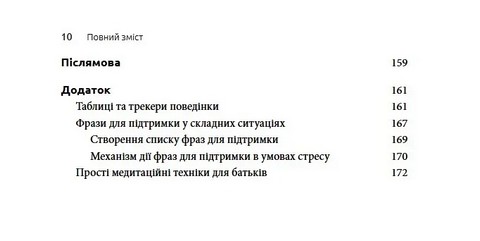 10 Повний зміст

Післямова 159

Додаток 161
Таблиці та трекери поведінки 161
Фрази для підтримки у складних ситуаціях 167
Створення списку фраз для підтримки 169
Механізм дії фраз для підтримки в умовах стресу 170
Прості медитаційні техніки для батьків 172